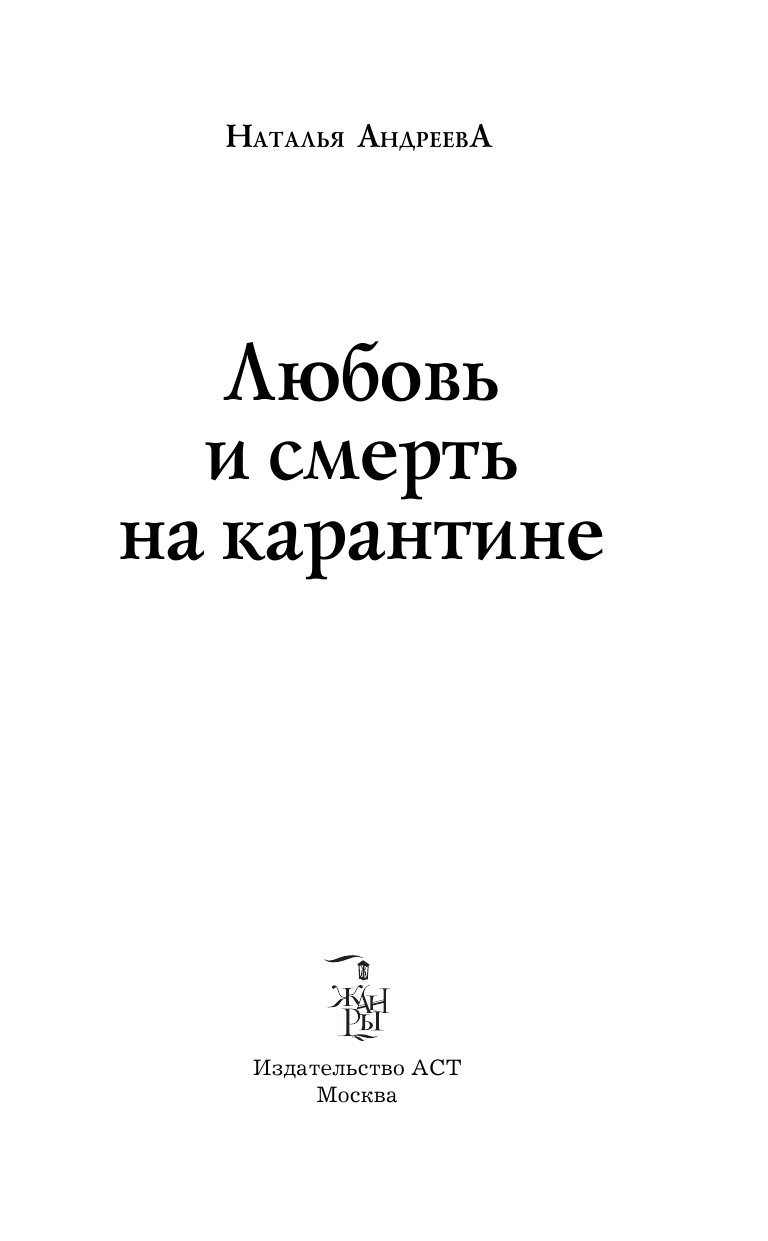 Наталья АндреевА

Любовь и смерть на карантине

ЖАНРЫ

Издательство АСТ
Москва